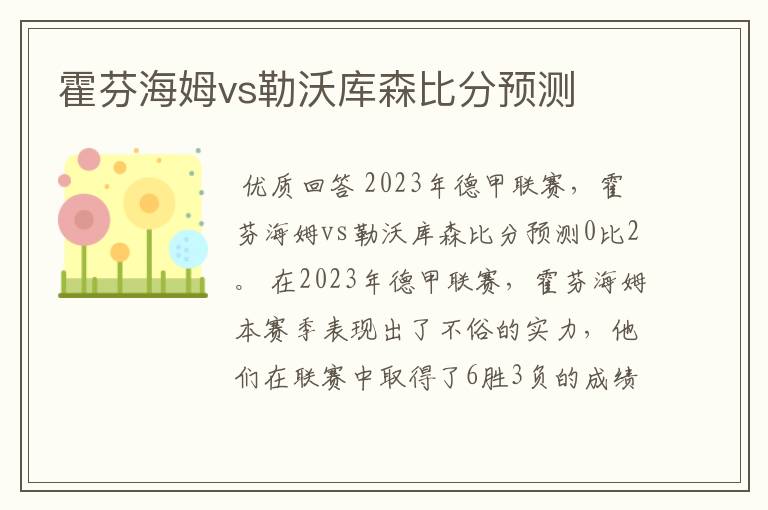 霍芬海姆vs勒沃库森比分预测

优质回答 2023年德甲联赛，霍芬海姆vs勒沃库森比分预测0比2。 在2023年德甲联赛，霍芬海姆本赛季表现出了不俗的实力，他们在联赛中取得了6胜3负的成绩